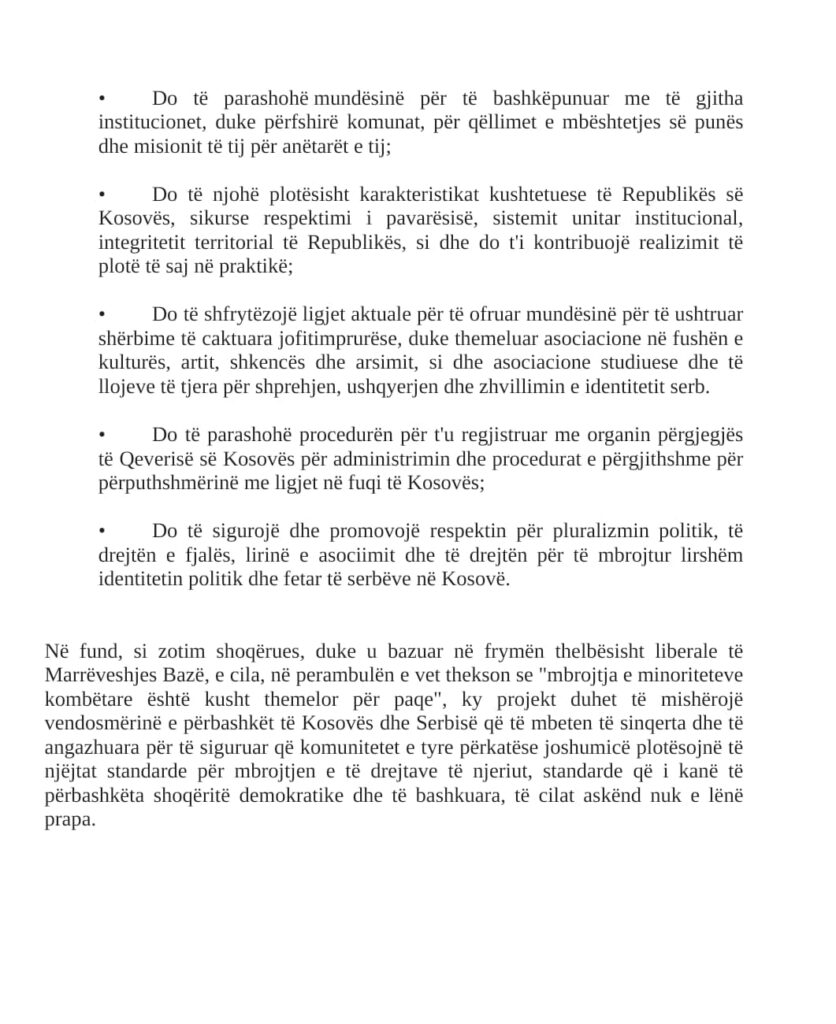 • Do të parashohë mundësinë për të bashkëpunuar me të gjitha institucionet, duke përfshirë komunat, për qëllimet e mbështetjes së punës dhe misionit të tij për anëtarët e tij;

• Do të njohë plotësisht karakteristikat kushtetuese të Republikës së Kosovës, sikurse respektimi i pavarësisë, sistemit unitar institucional, integritetit territorial të Republikës, si dhe do t'i kontribuojë realizimit të plotë të saj në praktikë;

• Do të shfrytëzojë ligjet aktuale për të ofruar mundësinë për të ushtruar shërbime të caktuara jofitimprurëse, duke themeluar asociacione në fushën e kulturës, artit, shkencës dhe arsimit, si dhe asociacione studiuese dhe të llojeve të tjera për shprehjen, ushqyerjen dhe zhvillimin e identitetit serb.

• Do të parashohë procedurën për t'u regjistruar me organin përgjegjës të Qeverisë së Kosovës për administrimin dhe procedurat e përgjithshme për përputhshmërinë me ligjet në fuqi të Kosovës;

• Do të sigurojë dhe promovojë respektin për pluralizmin politik, të drejtën e fjalës, lirinë e asociimit dhe të drejtën për të mbrojtur lirshëm identitetin politik dhe fetar të serbëve në Kosovë.

Në fund, si zotim shoqërues, duke u bazuar në frymën thelbësisht liberale të Marrëveshjes Bazë, e cila, në perambulën e vet thekson se "mbrojtja e minoriteteve kombëtare është kusht themelor për paqe", ky projekt duhet të mishërojë vendosmërinë e përbashkët të Kosovës dhe Serbisë që të mbeten të sinqerta dhe të angazhuara për të siguruar që komunitetet e tyre përkatëse joshumicë plotësojnë të njëjtat standarde për mbrojtjen e të drejtave të njeriut, standarde që i kanë të përbashkëta shoqëritë demokratike dhe të bashkuara, të cilat askënd nuk e lënë prapa.